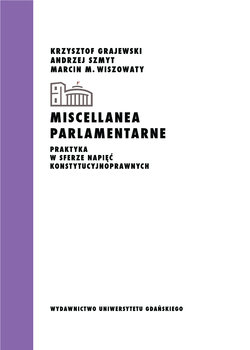 KRZYSZTOF GRAJEWSKI
ANDRZEJ SZMYT
MARCIN M. WISZOWATY

MISCELLANEA PARLAMENTARNE

PRAKTYKA W SFERZE NAPIĘĆ KONSTYTUCYJNOPRAWNYCH

WYDAWNICTWO UNIWERSYTETU GDAŃSKIEGO